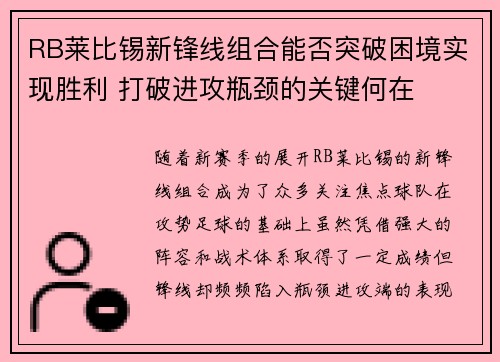 RB莱比锡新锋线组合能否突破困境实现胜利 打破进攻瓶颈的关键何在

随着新赛季的展开RB莱比锡的新锋线组合成为了众多关注焦点球队在攻势足球的基础上虽然凭借强大的阵容和战术体系取得了一定成绩但锋线却频频陷入瓶颈进攻端的表现